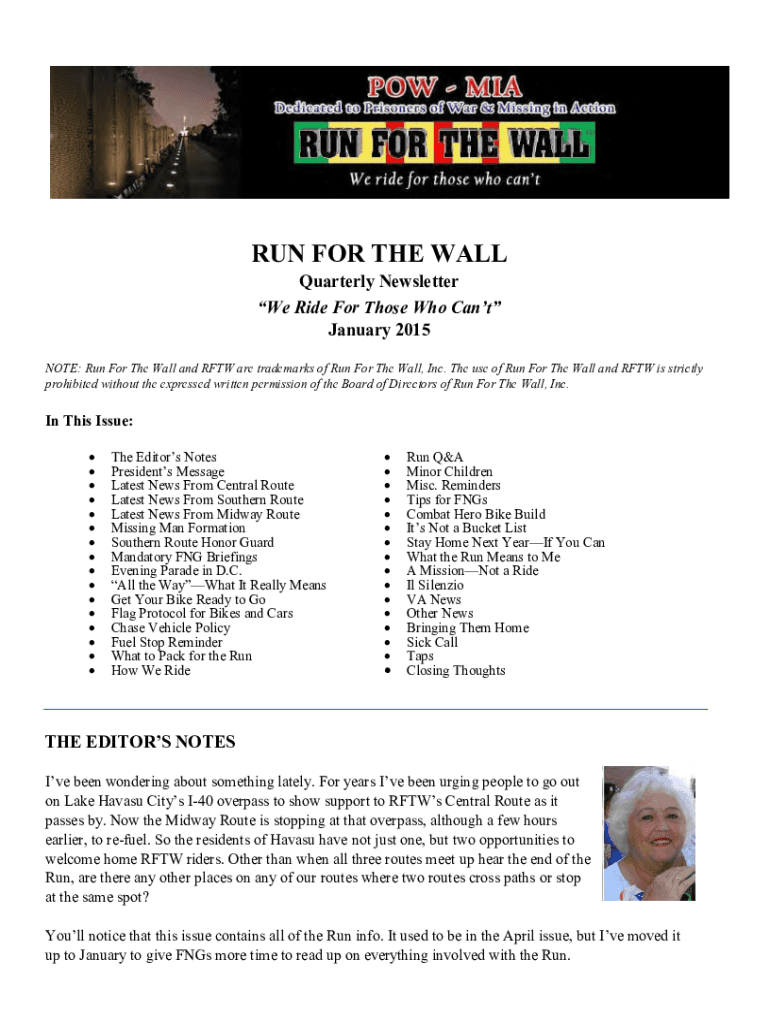 POW - MIA
Dedicated to Prisoners of War & Missing in Action
RUN FOR THE WALL
We ride for those who can't

RUN FOR THE WALL
Quarterly Newsletter
"We Ride For Those Who Can't"
January 2015

NOTE: Run For The Wall and RFTW are trademarks of Run For The Wall, Inc. The use of Run For The Wall and RFTW is strictly prohibited without the expressed written permission of the Board of Directors of Run For The Wall, Inc.

In This Issue:

- The Editor's Notes
- President's Message
- Latest News From Central Route
- Latest News From Southern Route
- Latest News From Midway Route
- Missing Man Formation
- Southern Route Honor Guard
- Mandatory FNG Briefings
- Evening Parade in D.C.
- "All the Way"—What It Really Means
- Get Your Bike Ready to Go
- Flag Protocol for Bikes and Cars
- Chase Vehicle Policy
- Fuel Stop Reminder
- What to Pack for the Run
- How We Ride

- Run Q&A
- Minor Children
- Misc. Reminders
- Tips for FNGs
- Combat Hero Bike Build
- It's Not a Bucket List
- Stay Home Next Year—If You Can
- What the Run Means to Me
- A Mission—Not a Ride
- Il Silenzio
- VA News
- Other News
- Bringing Them Home
- Sick Call
- Taps
- Closing Thoughts

THE EDITOR'S NOTES

I've been wondering about something lately. For years I've been urging people to go out on Lake Havasu City's I-40 overpass to show support to RFTW's Central Route as it passes by. Now the Midway Route is stopping at that overpass, although a few hours earlier, to re-fuel. So the residents of Havasu have not just one, but two opportunities to welcome home RFTW riders. Other than when all three routes meet up hear the end of the Run, are there any other places on any of our routes where two routes cross paths or stop at the same spot?

You'll notice that this issue contains all of the Run info. It used to be in the April issue, but I've moved it up to January to give FNGs more time to read up on everything involved with the Run.